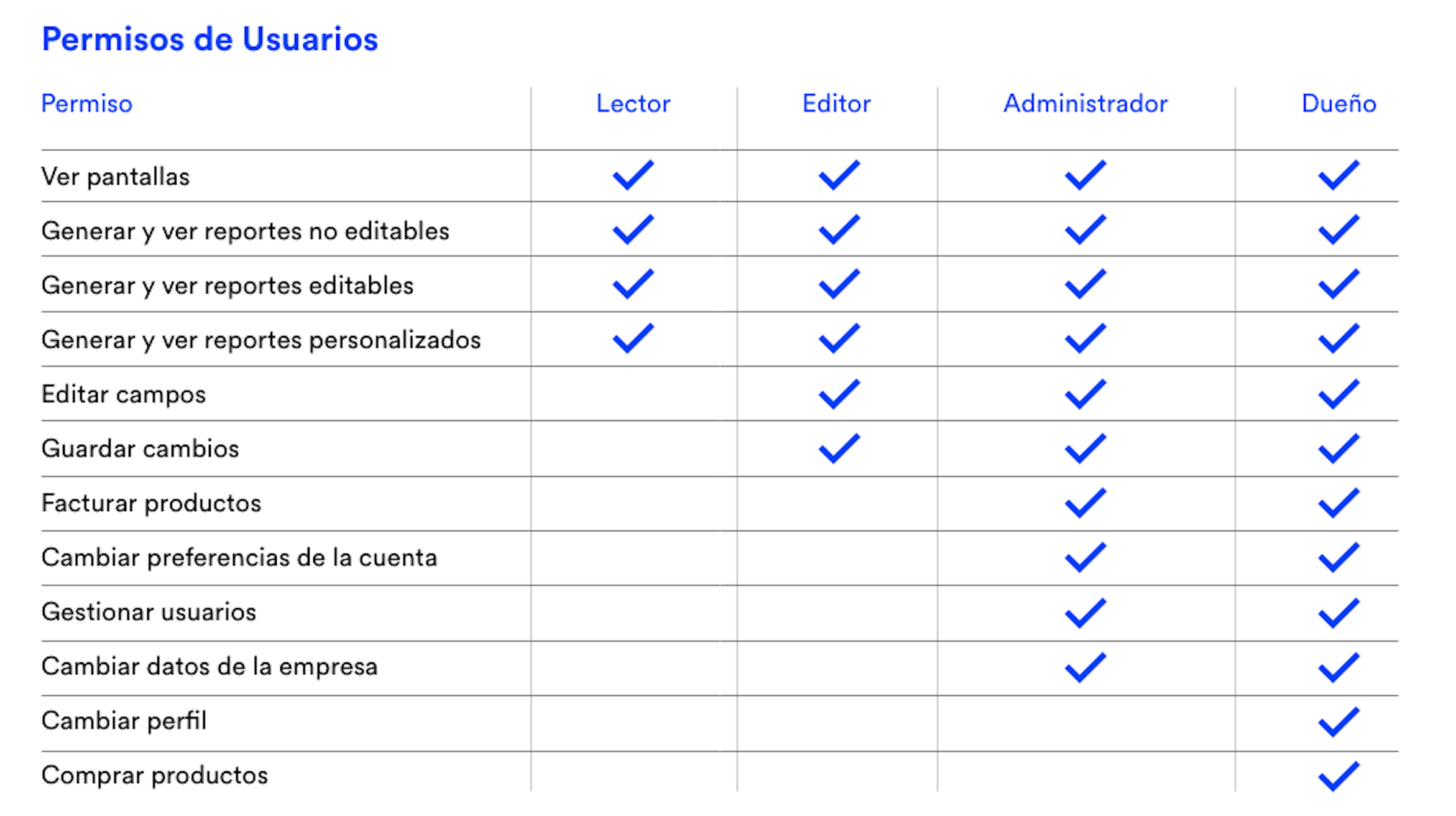 Permisos de Usuarios

| Permiso | Lector | Editor | Administrador | Dueño |
|---|---|---|---|---|
| Ver pantallas | ✓ | ✓ | ✓ | ✓ |
| Generar y ver reportes no editables | ✓ | ✓ | ✓ | ✓ |
| Generar y ver reportes editables | ✓ | ✓ | ✓ | ✓ |
| Generar y ver reportes personalizados | ✓ | ✓ | ✓ | ✓ |
| Editar campos | | ✓ | ✓ | ✓ |
| Guardar cambios | | ✓ | ✓ | ✓ |
| Facturar productos | | | ✓ | ✓ |
| Cambiar preferencias de la cuenta | | | ✓ | ✓ |
| Gestionar usuarios | | | ✓ | ✓ |
| Cambiar datos de la empresa | | | ✓ | ✓ |
| Cambiar perfil | | | | ✓ |
| Comprar productos | | | | ✓ |